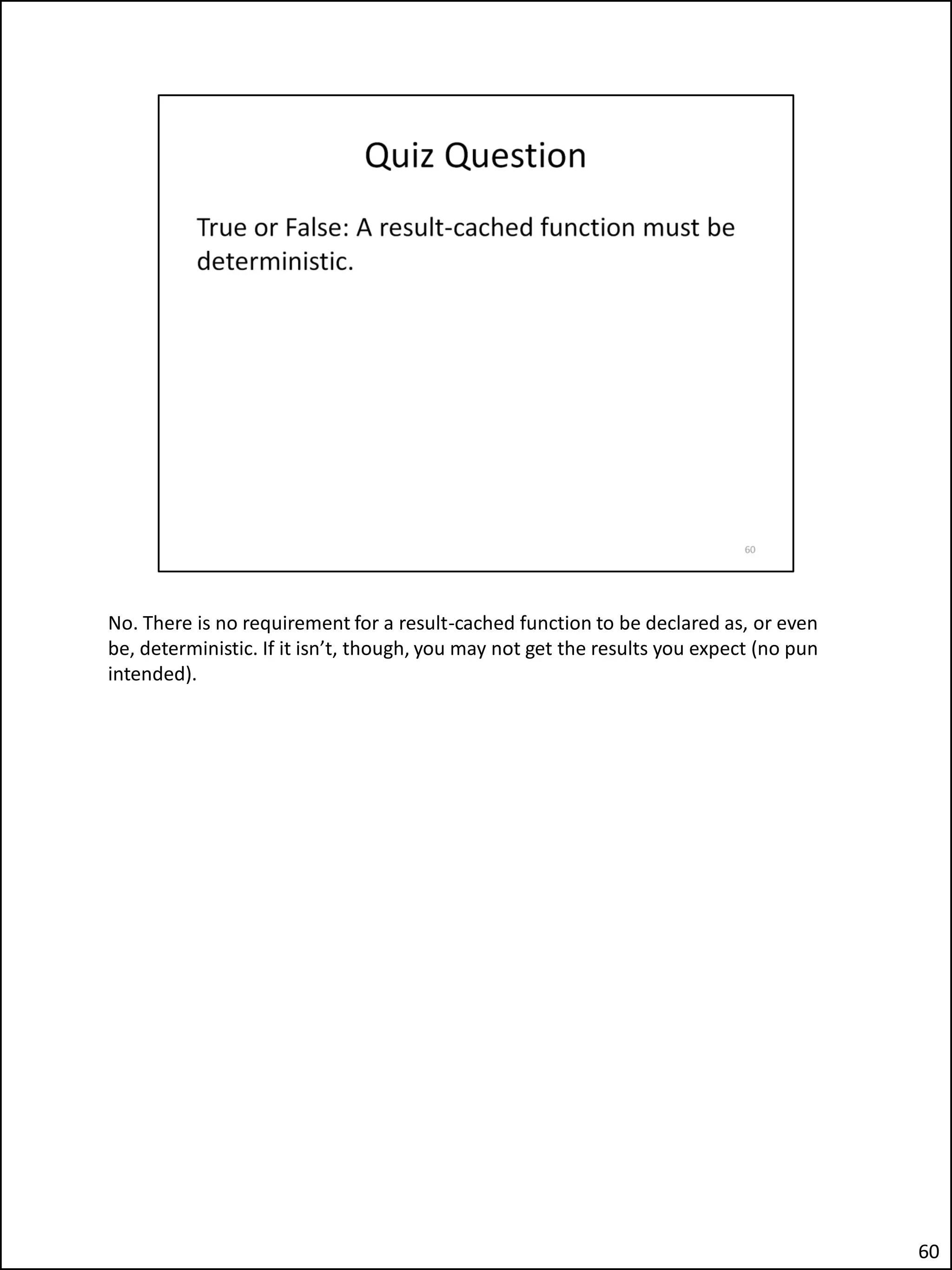 Quiz Question

True or False: A result-cached function must be deterministic.

60

No. There is no requirement for a result-cached function to be declared as, or even be, deterministic. If it isn’t, though, you may not get the results you expect (no pun intended).

60